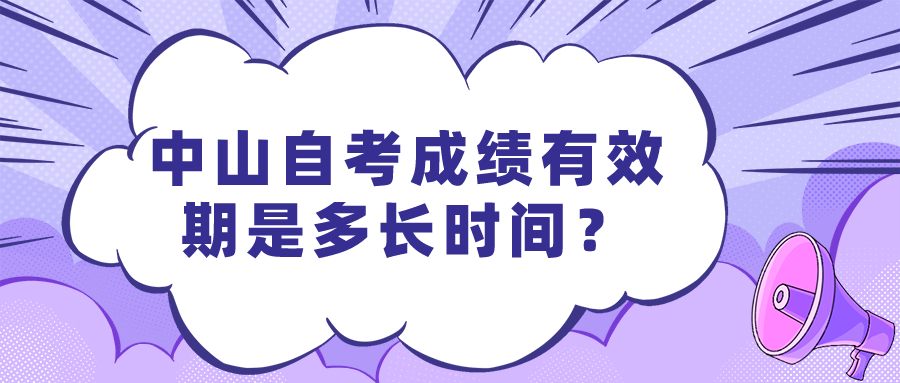 中山自考成绩有效期是多长时间？